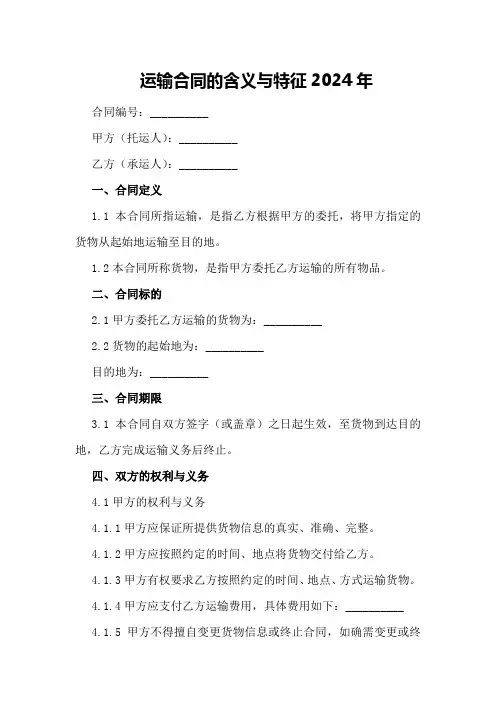 运输合同的含义与特征 2024 年

合同编号：__________

甲方（托运人）：__________

乙方（承运人）：__________

一、合同定义

1.1 本合同所指运输，是指乙方根据甲方的委托，将甲方指定的货物从起始地运输至目的地。

1.2 本合同所称货物，是指甲方委托乙方运输的所有物品。

二、合同标的

2.1 甲方委托乙方运输的货物为：__________

2.2 货物的起始地为：__________

目的地为：__________

三、合同期限

3.1 本合同自双方签字（或盖章）之日起生效，至货物到达目的地，乙方完成运输义务后终止。

四、双方的权利与义务

4.1 甲方的权利与义务

4.1.1 甲方应保证所提供货物信息的真实、准确、完整。

4.1.2 甲方应按照约定的时间、地点将货物交付给乙方。

4.1.3 甲方有权要求乙方按照约定的时间、地点、方式运输货物。

4.1.4 甲方应支付乙方运输费用，具体费用如下：__________

4.1.5 甲方不得擅自变更货物信息或终止合同，如确需变更或终